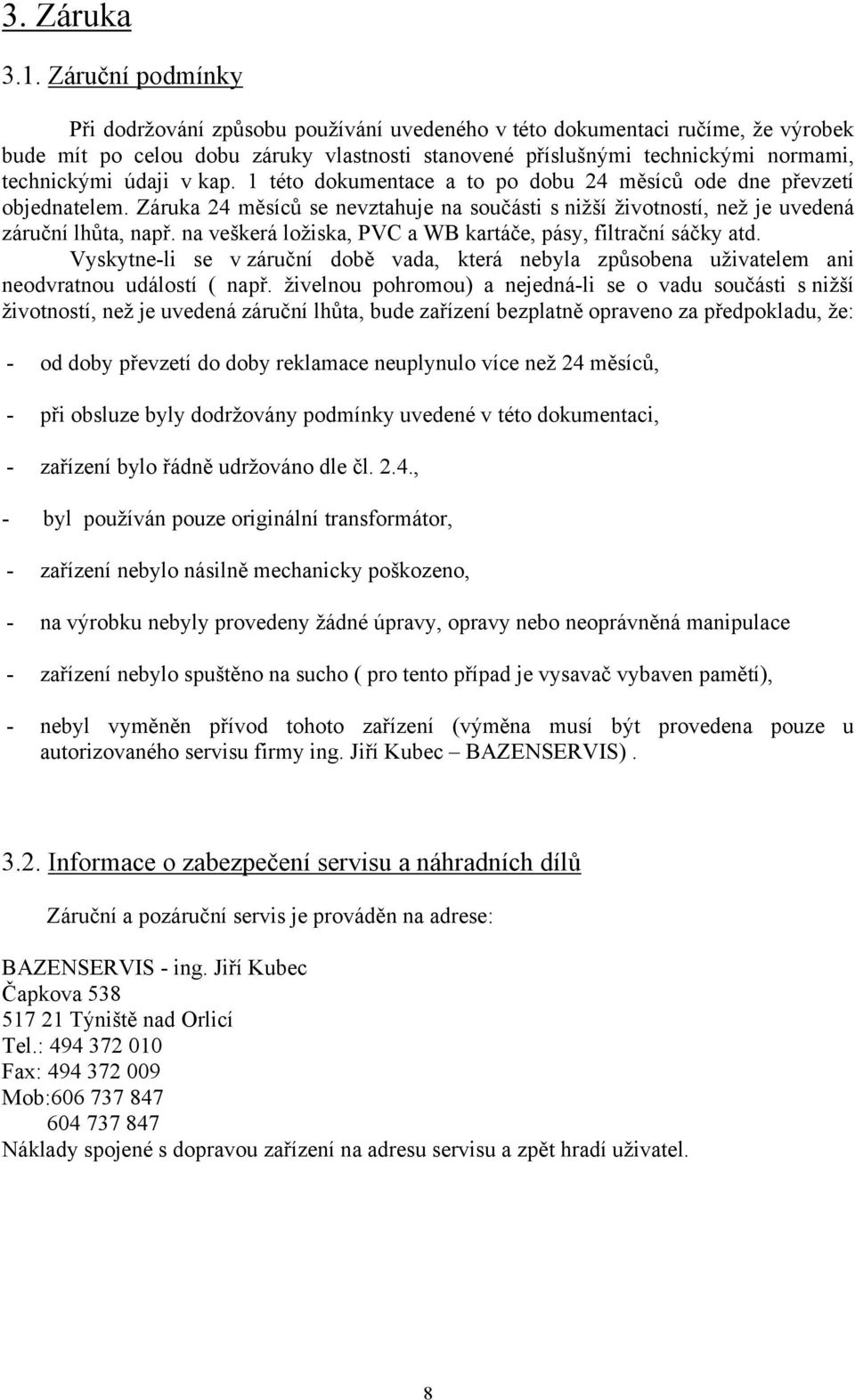 3. Záruka

3.1. Záruční podmínky

Při dodržování způsobu používání uvedeného v této dokumentaci ručíme, že výrobek bude mít po celou dobu záruky vlastnosti stanovené příslušnými technickými normami, technickými údaji v kap. 1 této dokumentace a to po dobu 24 měsíců ode dne převzetí objednatelem. Záruka 24 měsíců se nevztahuje na součásti s nižší životností, než je uvedená záruční lhůta, např. na veškerá ložiska, PVC a WB kartáče, pásy, filtrační sáčky atd.

Vyskytne-li se v záruční době vada, která nebyla způsobena uživatelem ani neodvratnou událostí ( např. živelnou pohromou) a nejedná-li se o vadu součásti s nižší životností, než je uvedená záruční lhůta, bude zařízení bezplatně opraveno za předpokladu, že:

- od doby převzetí do doby reklamace neuplynulo více než 24 měsíců,

- při obsluze byly dodržovány podmínky uvedené v této dokumentaci,

- zařízení bylo řádně udržováno dle čl. 2.4.,

- byl používán pouze originální transformátor,

- zařízení nebylo násilně mechanicky poškozeno,

- na výrobku nebyly provedeny žádné úpravy, opravy nebo neoprávněná manipulace

- zařízení nebylo spuštěno na sucho ( pro tento případ je vysavač vybaven pamětí),

- nebyl vyměněn přívod tohoto zařízení (výměna musí být provedena pouze u autorizovaného servisu firmy ing. Jiří Kubec – BAZENSERVIS) .

3.2. Informace o zabezpečení servisu a náhradních dílů

Záruční a pozáruční servis je prováděn na adrese:

BAZENSERVIS - ing. Jiří Kubec
Čapkova 538
517 21 Týniště nad Orlicí
Tel.: 494 372 010
Fax: 494 372 009
Mob:606 737 847
604 737 847
Náklady spojené s dopravou zařízení na adresu servisu a zpět hradí uživatel.

8